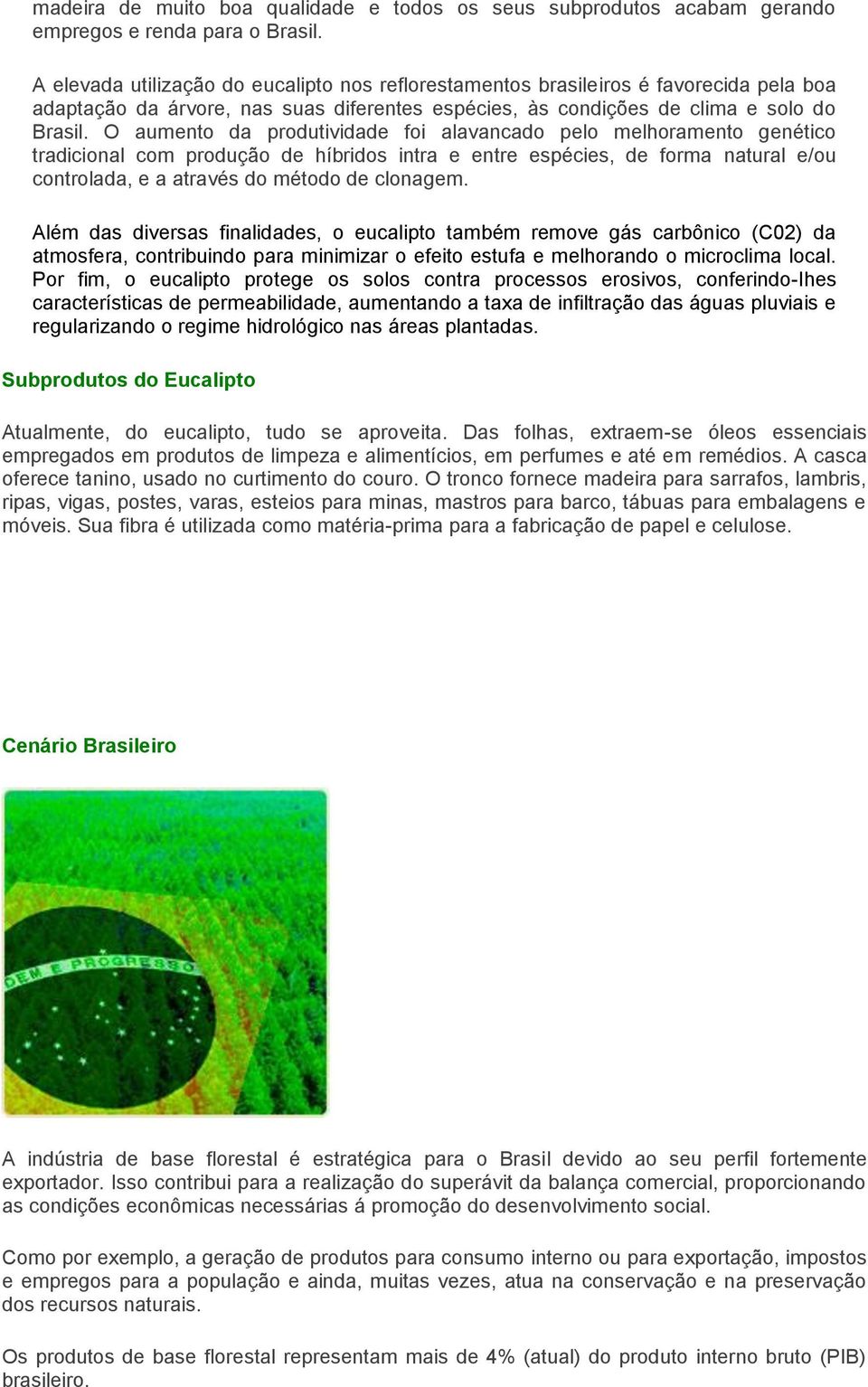 madeira de muito boa qualidade e todos os seus subprodutos acabam gerando empregos e renda para o Brasil.

A elevada utilização do eucalipto nos reflorestamentos brasileiros é favorecida pela boa adaptação da árvore, nas suas diferentes espécies, às condições de clima e solo do Brasil. O aumento da produtividade foi alavancado pelo melhoramento genético tradicional com produção de híbridos intra e entre espécies, de forma natural e/ou controlada, e a através do método de clonagem.

Além das diversas finalidades, o eucalipto também remove gás carbônico (C02) da atmosfera, contribuindo para minimizar o efeito estufa e melhorando o microclima local. Por fim, o eucalipto protege os solos contra processos erosivos, conferindo-lhes características de permeabilidade, aumentando a taxa de infiltração das águas pluviais e regularizando o regime hidrológico nas áreas plantadas.

Subprodutos do Eucalipto

Atualmente, do eucalipto, tudo se aproveita. Das folhas, extraem-se óleos essenciais empregados em produtos de limpeza e alimentícios, em perfumes e até em remédios. A casca oferece tanino, usado no curtimento do couro. O tronco fornece madeira para sarrafos, lambris, ripas, vigas, postes, varas, esteios para minas, mastros para barco, tábuas para embalagens e móveis. Sua fibra é utilizada como matéria-prima para a fabricação de papel e celulose.

Cenário Brasileiro

DEM E PROGRESSO

A indústria de base florestal é estratégica para o Brasil devido ao seu perfil fortemente exportador. Isso contribui para a realização do superávit da balança comercial, proporcionando as condições econômicas necessárias á promoção do desenvolvimento social.

Como por exemplo, a geração de produtos para consumo interno ou para exportação, impostos e empregos para a população e ainda, muitas vezes, atua na conservação e na preservação dos recursos naturais.

Os produtos de base florestal representam mais de 4% (atual) do produto interno bruto (PIB) brasileiro.